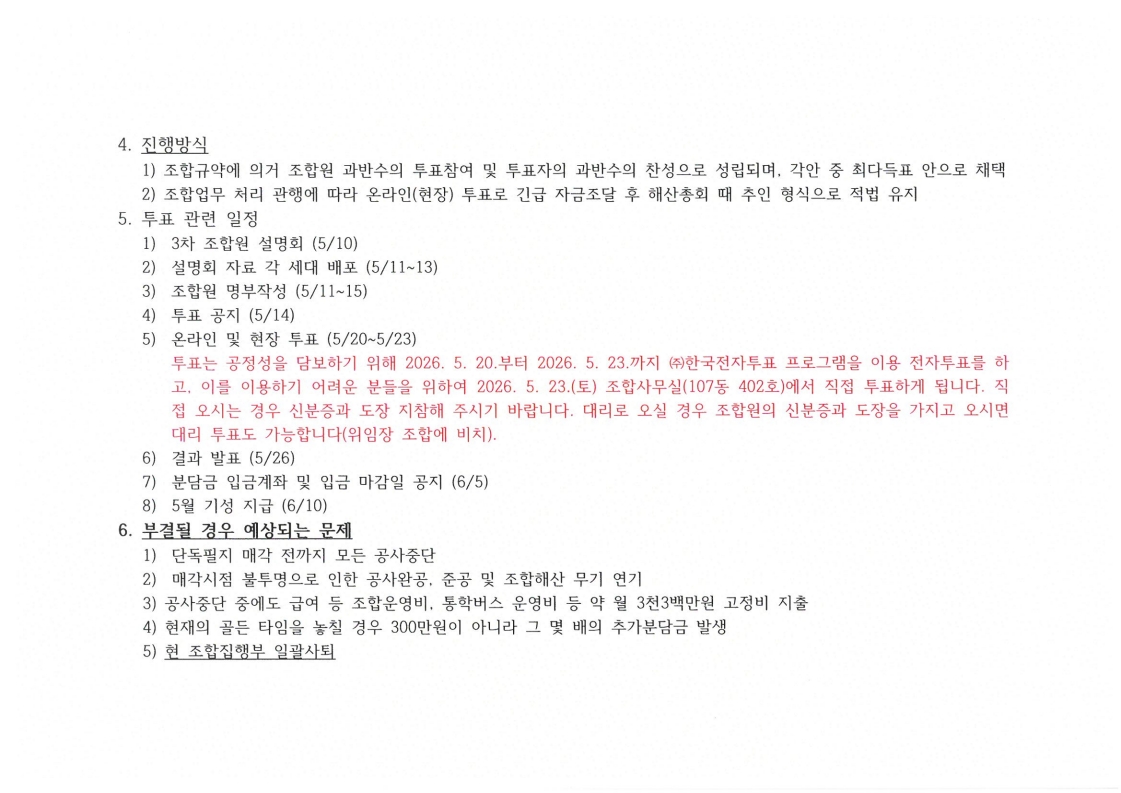 4. 진행방식

1) 조합규약에 의거 조합원 과반수의 투표참여 및 투표자의 과반수의 찬성으로 성립되며, 각안 중 최다득표 안으로 채택

2) 조합업무 처리 관행에 따라 온라인(현장) 투표로 긴급 자금조달 후 해산총회 때 추인 형식으로 적법 유지

5. 투표 관련 일정

1) 3차 조합원 설명회 (5/10)

2) 설명회 자료 각 세대 배포 (5/11~13)

3) 조합원 명부작성 (5/11~15)

4) 투표 공지 (5/14)

5) 온라인 및 현장 투표 (5/20~5/23)

투표는 공정성을 담보하기 위해 2026. 5. 20.부터 2026. 5. 23.까지 ㈜한국전자투표 프로그램을 이용 전자투표를 하고, 이를 이용하기 어려운 분들을 위하여 2026. 5. 23.(토) 조합사무실(107동 402호)에서 직접 투표하게 됩니다. 직접 오시는 경우 신분증과 도장 지참해 주시기 바랍니다. 대리로 오실 경우 조합원의 신분증과 도장을 가지고 오시면 대리 투표도 가능합니다(위임장 조합에 비치).

6) 결과 발표 (5/26)

7) 분담금 입금계좌 및 입금 마감일 공지 (6/5)

8) 5월 기성 지급 (6/10)

6. 부결될 경우 예상되는 문제

1) 단독필지 매각 전까지 모든 공사중단

2) 매각시점 불투명으로 인한 공사완공, 준공 및 조합해산 무기 연기

3) 공사중단 중에도 급여 등 조합운영비, 통학버스 운영비 등 약 월 3천3백만원 고정비 지출

4) 현재의 골든 타임을 놓칠 경우 300만원이 아니라 그 몇 배의 추가분담금 발생

5) 현 조합집행부 일괄사퇴